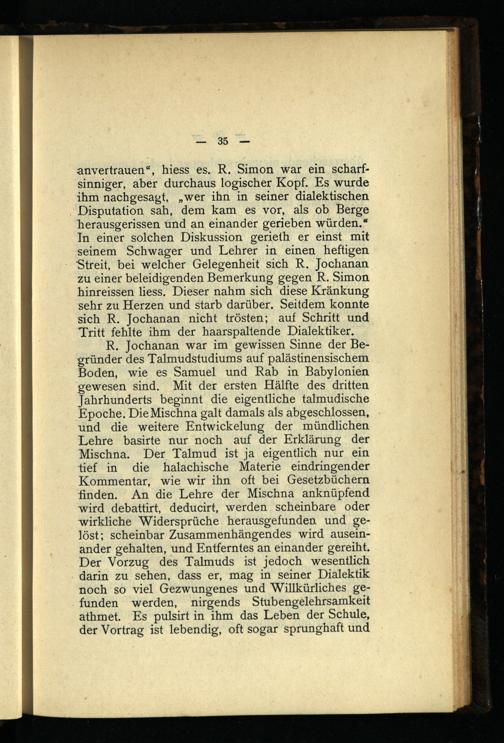 — 35 —

anvertrauen", hiess es. R. Simon war ein scharfsinniger, aber durchaus logischer Kopf. Es wurde ihm nachgesagt, „wer ihn in seiner dialektischen Disputation sah, dem kam es vor, als ob Berge herausgerissen und an einander gerieben würden." In einer solchen Diskussion gerieth er einst mit seinem Schwager und Lehrer in einen heftigen Streit, bei welcher Gelegenheit sich R. Jochanan zu einer beleidigenden Bemerkung gegen R. Simon hinreissen liess. Dieser nahm sich diese Kränkung sehr zu Herzen und starb darüber. Seitdem konnte sich R. Jochanan nicht trösten; auf Schritt und Tritt fehlte ihm der haarspaltende Dialektiker.

R. Jochanan war im gewissen Sinne der Begründer des Talmudstudiums auf palästinensischem Boden, wie es Samuel und Rab in Babylonien gewesen sind. Mit der ersten Hälfte des dritten Jahrhunderts beginnt die eigentliche talmudische Epoche. Die Mischna galt damals als abgeschlossen, und die weitere Entwickelung der mündlichen Lehre basirte nur noch auf der Erklärung der Mischna. Der Talmud ist ja eigentlich nur ein tief in die halachische Materie eindringender Kommentar, wie wir ihn oft bei Gesetzbüchern finden. An die Lehre der Mischna anknüpfend wird debattirt, deducirt, werden scheinbare oder wirkliche Widersprüche herausgefunden und gelöst; scheinbar Zusammenhängendes wird auseinander gehalten, und Entferntes an einander gereiht. Der Vorzug des Talmuds ist jedoch wesentlich darin zu sehen, dass er, mag in seiner Dialektik noch so viel Gezwungenes und Willkürliches gefunden werden, nirgends Stubengelehrsamkeit athmet. Es pulsirt in ihm das Leben der Schule, der Vortrag ist lebendig, oft sogar sprunghaft und